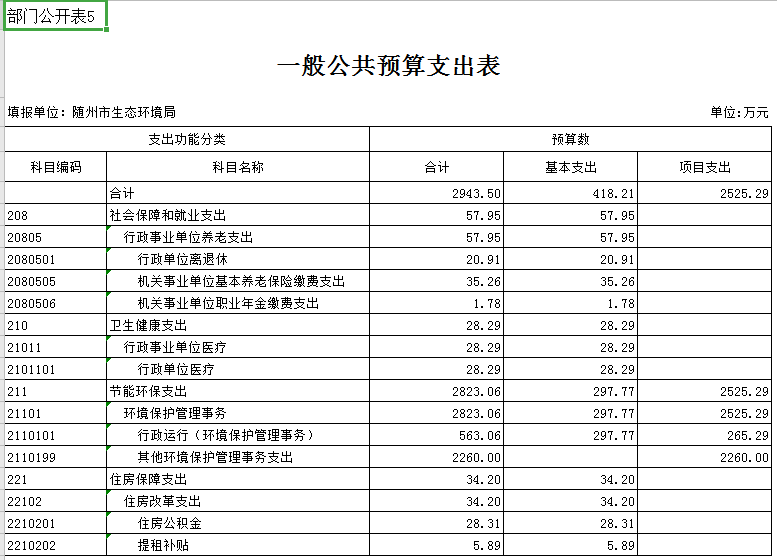 部门公开表5

一般公共预算支出表

填报单位：随州市生态环境局

单位：万元

| 支出功能分类 | | 预算数 | | |
|---|---|---|---|---|
| 科目编码 | 科目名称 | 合计 | 基本支出 | 项目支出 |
| | 合计 | 2943.50 | 418.21 | 2525.29 |
| 208 | 社会保障和就业支出 | 57.95 | 57.95 | |
| 20805 | 行政事业单位养老支出 | 57.95 | 57.95 | |
| 2080501 | 行政单位离退休 | 20.91 | 20.91 | |
| 2080505 | 机关事业单位基本养老保险缴费支出 | 35.26 | 35.26 | |
| 2080506 | 机关事业单位职业年金缴费支出 | 1.78 | 1.78 | |
| 210 | 卫生健康支出 | 28.29 | 28.29 | |
| 21011 | 行政事业单位医疗 | 28.29 | 28.29 | |
| 2101101 | 行政单位医疗 | 28.29 | 28.29 | |
| 211 | 节能环保支出 | 2823.06 | 297.77 | 2525.29 |
| 21101 | 环境保护管理事务 | 2823.06 | 297.77 | 2525.29 |
| 2110101 | 行政运行（环境保护管理事务） | 563.06 | 297.77 | 265.29 |
| 2110199 | 其他环境保护管理事务支出 | 2260.00 | | 2260.00 |
| 221 | 住房保障支出 | 34.20 | 34.20 | |
| 22102 | 住房改革支出 | 34.20 | 34.20 | |
| 2210201 | 住房公积金 | 28.31 | 28.31 | |
| 2210202 | 提租补贴 | 5.89 | 5.89 | |